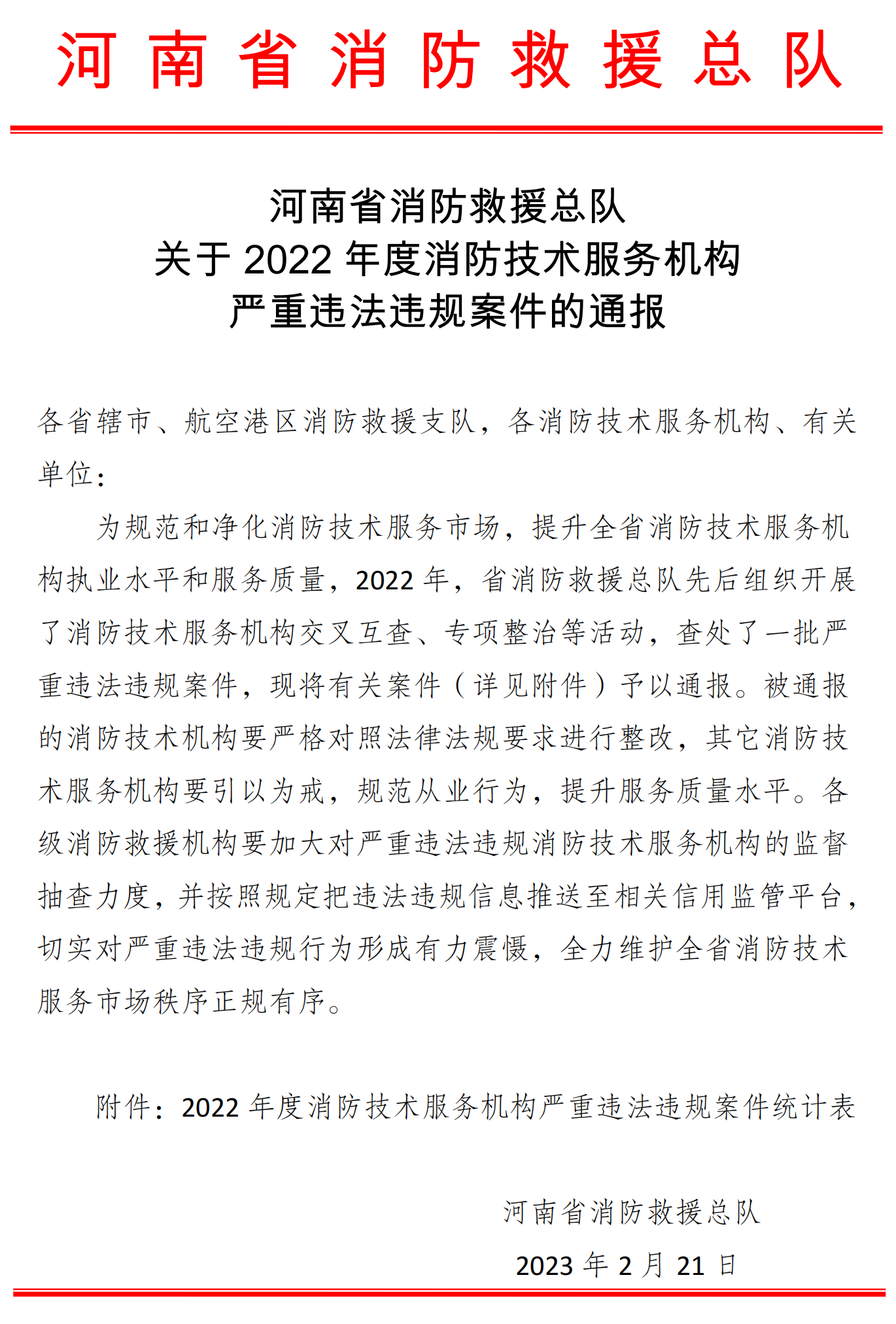 河南省消防救援总队

河南省消防救援总队
关于 2022 年度消防技术服务机构
严重违法违规案件的通报

各省辖市、航空港区消防救援支队，各消防技术服务机构、有关单位：

为规范和净化消防技术服务市场，提升全省消防技术服务机构执业水平和服务质量，2022 年，省消防救援总队先后组织开展了消防技术服务机构交叉互查、专项整治等活动，查处了一批严重违法违规案件，现将有关案件（详见附件）予以通报。被通报的消防技术机构要严格对照法律法规要求进行整改，其它消防技术服务机构要引以为戒，规范从业行为，提升服务质量水平。各级消防救援机构要加大对严重违法违规消防技术服务机构的监督抽查力度，并按照规定把违法违规信息推送至相关信用监管平台，切实对严重违法违规行为形成有力震慑，全力维护全省消防技术服务市场秩序正规有序。

附件：2022 年度消防技术服务机构严重违法违规案件统计表

河南省消防救援总队

2023 年 2 月 21 日